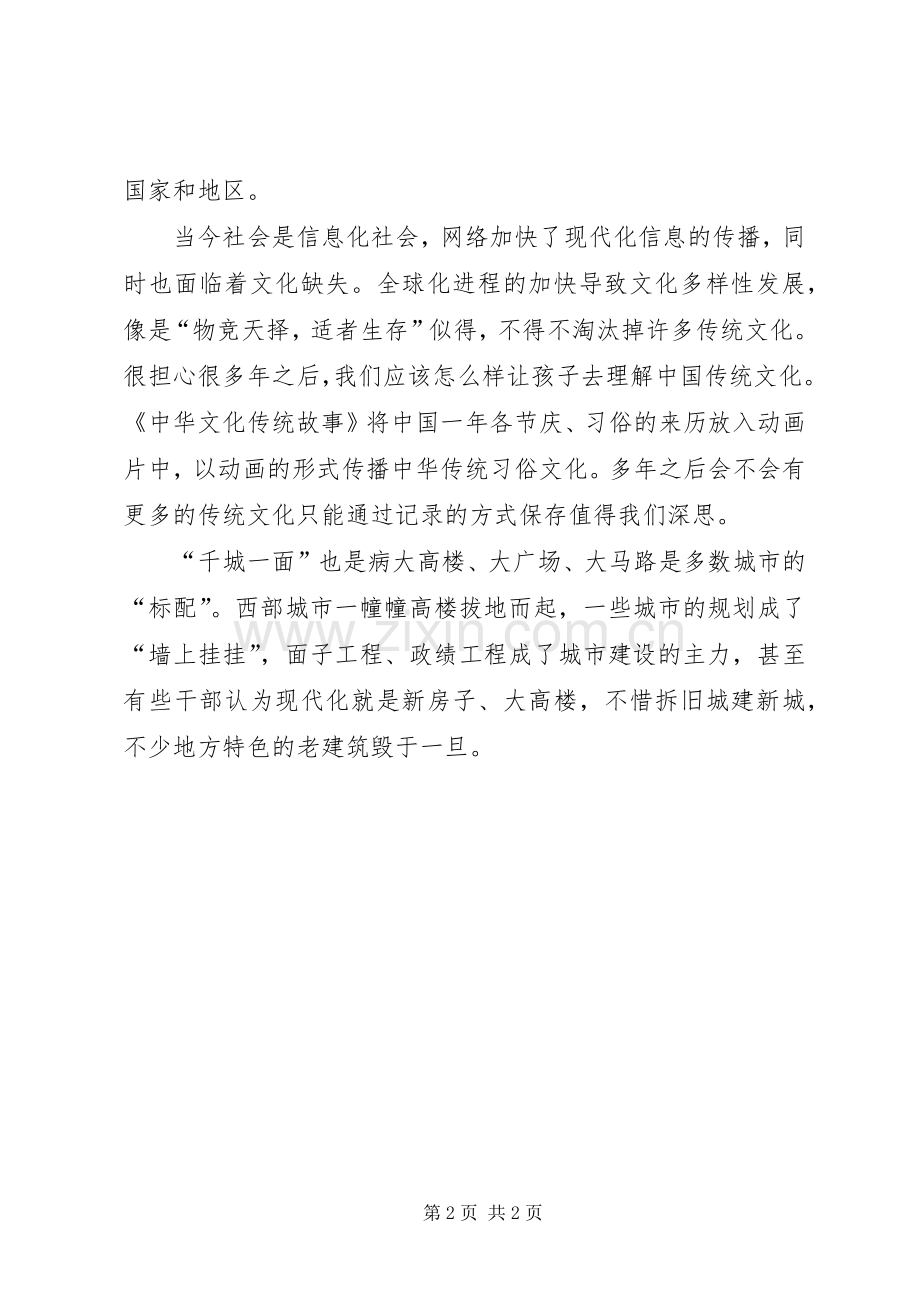 国家和地区。

当今社会是信息化社会，网络加快了现代化信息的传播，同时也面临着文化缺失。全球化进程的加快导致文化多样性发展，像是“物竞天择，适者生存”似得，不得不淘汰掉许多传统文化。很担心很多年之后,我们应该怎么样让孩子去理解中国传统文化。《中华文化传统故事》将中国一年各节庆、习俗的来历放入动画片中，以动画的形式传播中华传统习俗文化。多年之后会不会有更多的传统文化只能通过记录的方式保存值得我们深思。

“千城一面”也是病大高楼、大广场、大马路是多数城市的“标配”。西部城市一幢幢高楼拔地而起，一些城市的规划成了“墙上挂挂”，面子工程、政绩工程成了城市建设的主力，甚至有些干部认为现代化就是新房子、大高楼，不惜拆旧城建新城，不少地方特色的老建筑毁于一旦。

第2页 共2页

www.zixin.com.cn